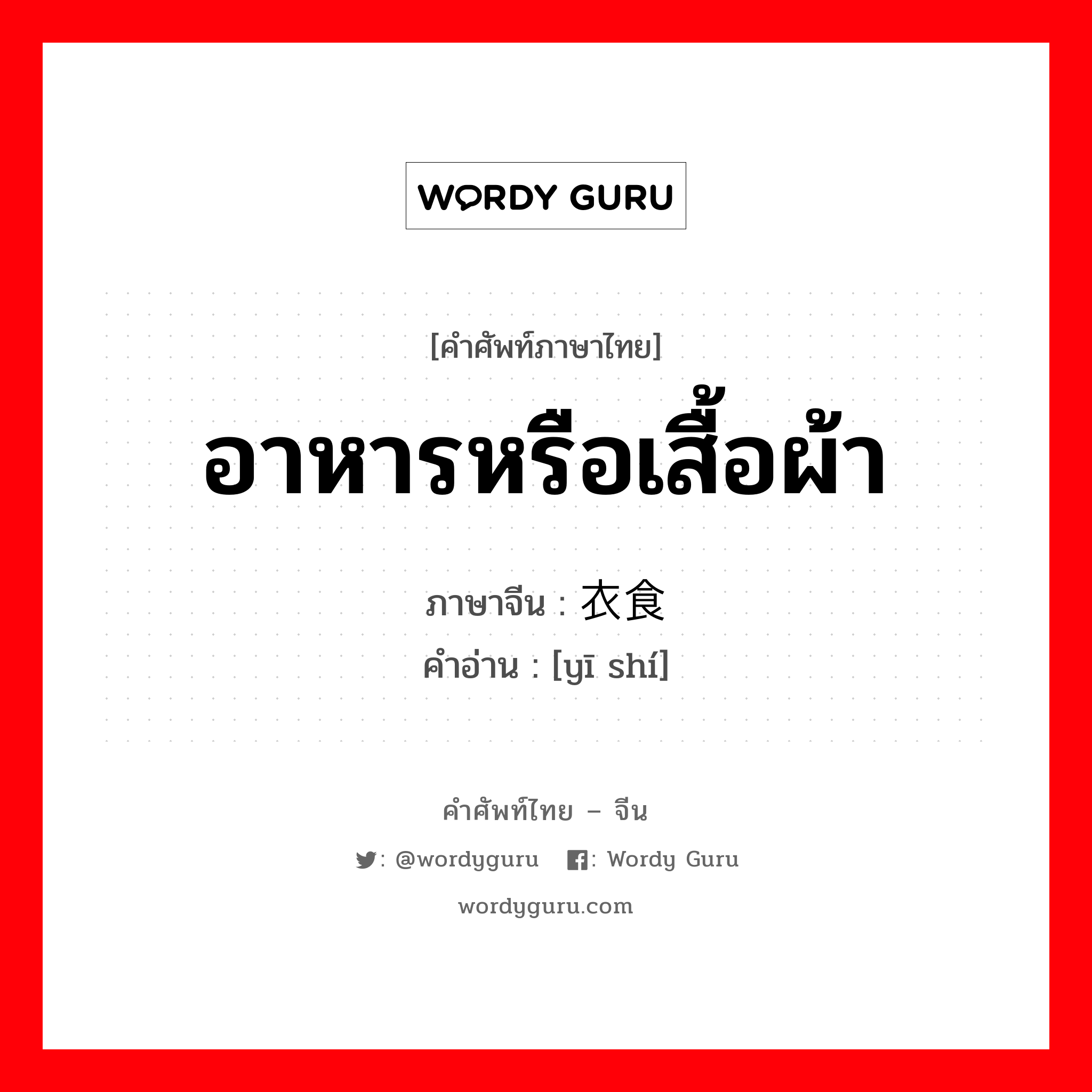 WORDY GURU

[คำศัพท์ภาษาไทย]

อาหารหรือเสื้อผ้า

ภาษาจีน : 衣食

คำอ่าน : [yī shí]

คำศัพท์ไทย – จีน

: @wordyguru : Wordy Guru

wordyguru.com